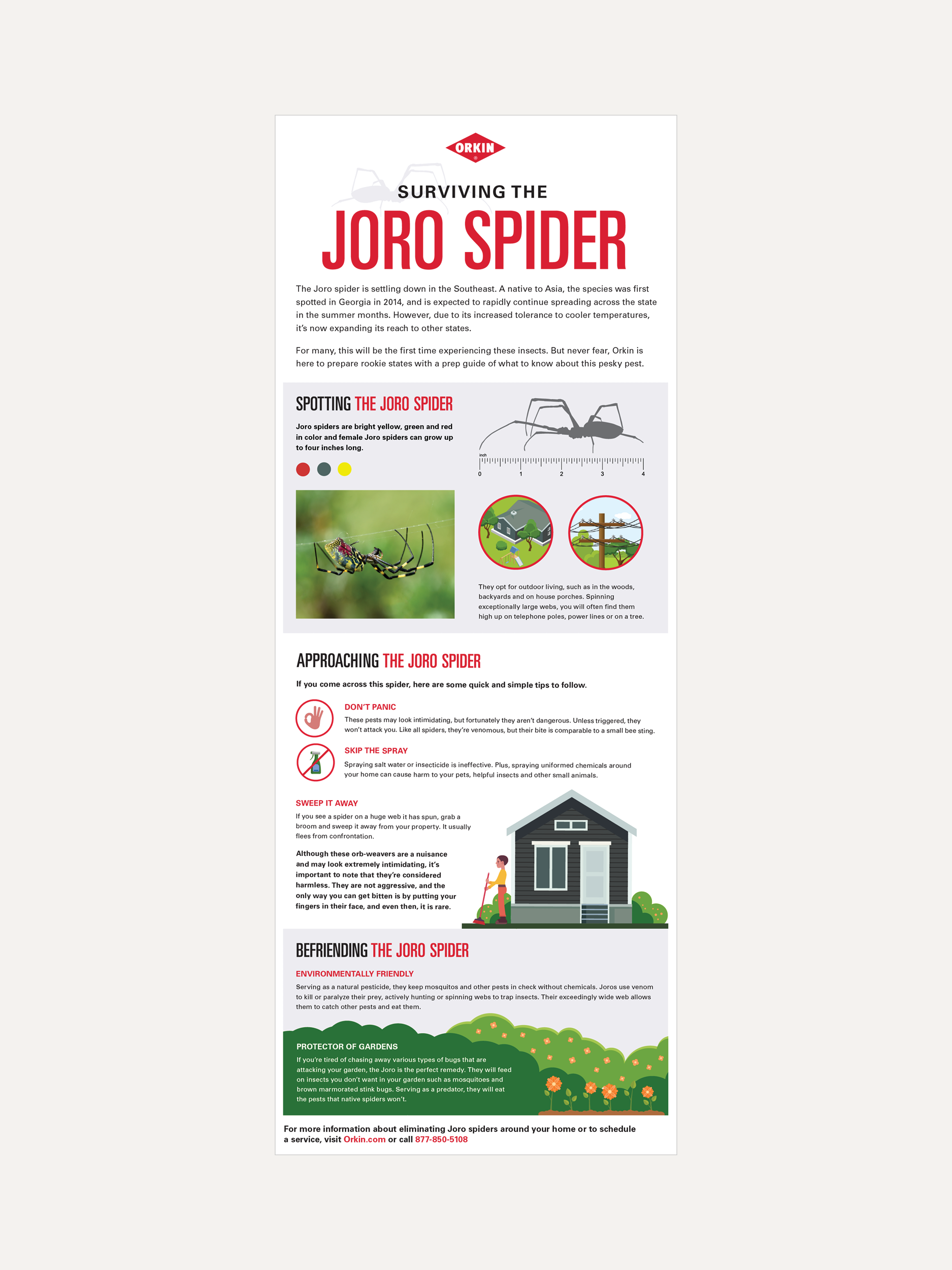 ORKIN

SURVIVING THE

JORO SPIDER

The Joro spider is settling down in the Southeast. A native to Asia, the species was first spotted in Georgia in 2014, and is expected to rapidly continue spreading across the state in the summer months. However, due to its increased tolerance to cooler temperatures, it's now expanding its reach to other states.

For many, this will be the first time experiencing these insects. But never fear, Orkin is here to prepare rookie states with a prep guide of what to know about this pesky pest.

SPOTTING THE JORO SPIDER

Joro spiders are bright yellow, green and red in color and female Joro spiders can grow up to four inches long.

inch
0 1 2 3 4

They opt for outdoor living, such as in the woods, backyards and on house porches. Spinning exceptionally large webs, you will often find them high up on telephone poles, power lines or on a tree.

APPROACHING THE JORO SPIDER

If you come across this spider, here are some quick and simple tips to follow.

DON'T PANIC
These pests may look intimidating, but fortunately they aren't dangerous. Unless triggered, they won't attack you. Like all spiders, they're venomous, but their bite is comparable to a small bee sting.

SKIP THE SPRAY
Spraying salt water or insecticide is ineffective. Plus, spraying uniformed chemicals around your home can cause harm to your pets, helpful insects and other small animals.

SWEEP IT AWAY
If you see a spider on a huge web it has spun, grab a broom and sweep it away from your property. It usually flees from confrontation.

Although these orb-weavers are a nuisance and may look extremely intimidating, it's important to note that they're considered harmless. They are not aggressive, and the only way you can get bitten is by putting your fingers in their face, and even then, it is rare.

BEFRIENDING THE JORO SPIDER

ENVIRONMENTALLY FRIENDLY
Serving as a natural pesticide, they keep mosquitos and other pests in check without chemicals. Joros use venom to kill or paralyze their prey, actively hunting or spinning webs to trap insects. Their exceedingly wide web allows them to catch other pests and eat them.

PROTECTOR OF GARDENS
If you're tired of chasing away various types of bugs that are attacking your garden, the Joro is the perfect remedy. They will feed on insects you don't want in your garden such as mosquitoes and brown marmorated stink bugs. Serving as a predator, they will eat the pests that native spiders won't.

For more information about eliminating Joro spiders around your home or to schedule a service, visit Orkin.com or call 877-850-5108